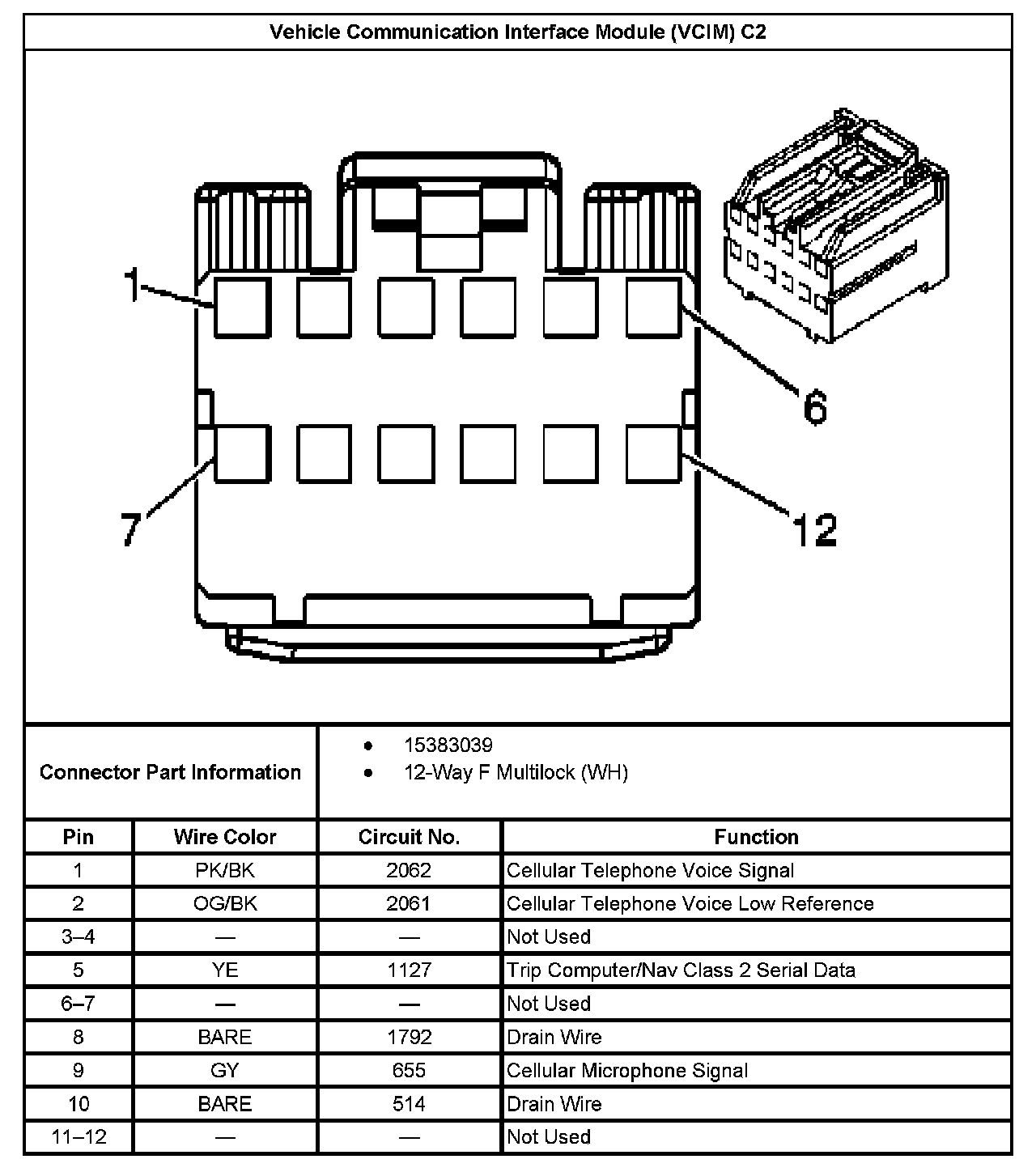 Vehicle Communication Interface Module (VCIM) C2

1

6

7

12

Connector Part Information

- 15383039
- 12-Way F Multilock (WH)

| Pin | Wire Color | Circuit No. | Function |
|---|---|---|---|
| 1 | PK/BK | 2062 | Cellular Telephone Voice Signal |
| 2 | OG/BK | 2061 | Cellular Telephone Voice Low Reference |
| 3–4 | — | — | Not Used |
| 5 | YE | 1127 | Trip Computer/Nav Class 2 Serial Data |
| 6–7 | — | — | Not Used |
| 8 | BARE | 1792 | Drain Wire |
| 9 | GY | 655 | Cellular Microphone Signal |
| 10 | BARE | 514 | Drain Wire |
| 11–12 | — | — | Not Used |